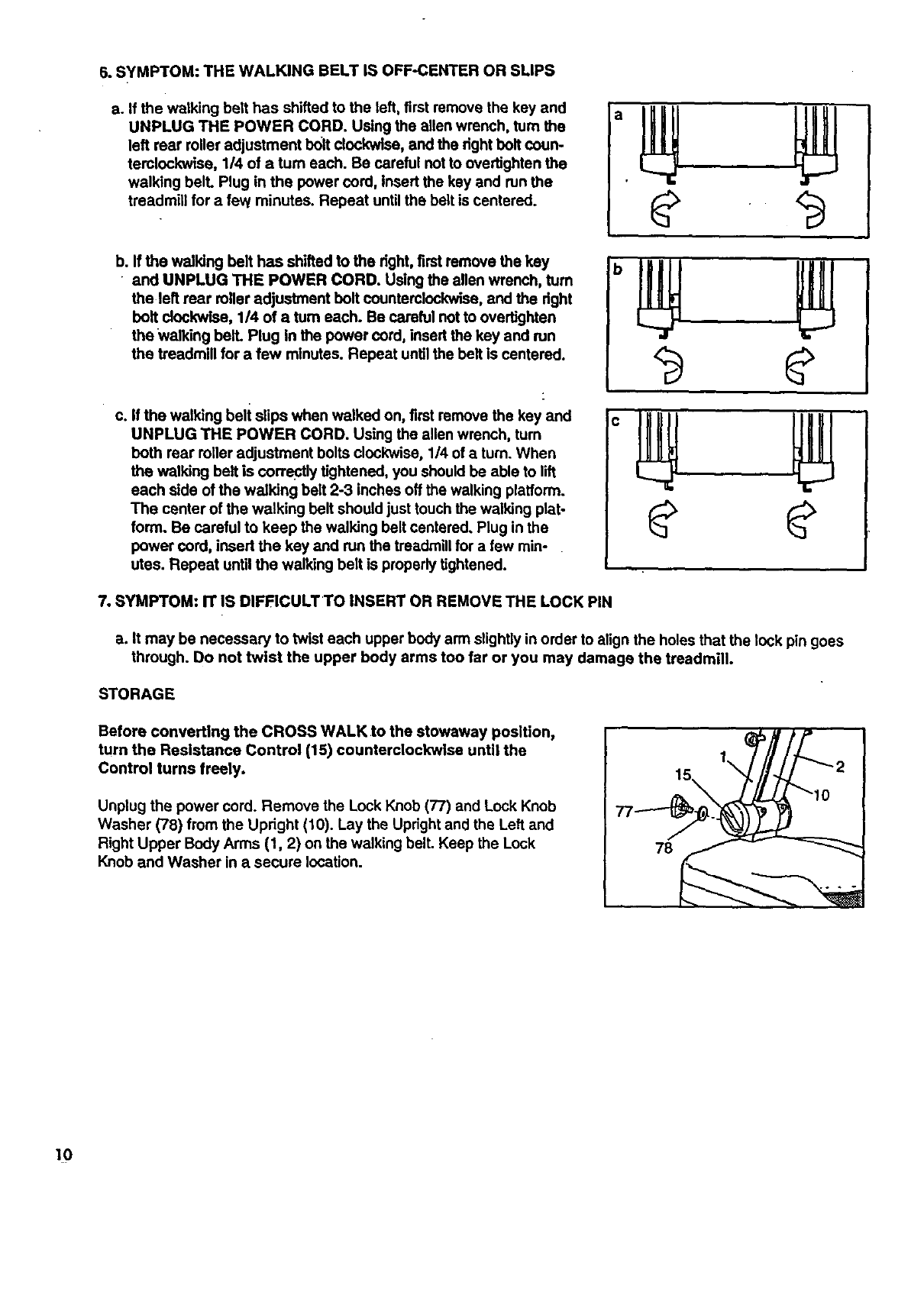 6. SYMPTOM: THE WALKING BELT IS OFF-CENTER OR SLIPS

a. If the walking belt has shifted to the left, first remove the key and UNPLUG THE POWER CORD. Using the allen wrench, turn the left rear roller adjustment bolt clockwise, and the right bolt counterclockwise, 1/4 of a turn each. Be careful not to overtighten the walking belt. Plug in the power cord, insert the key and run the treadmill for a few minutes. Repeat until the belt is centered.

a

b. If the walking belt has shifted to the right, first remove the key and UNPLUG THE POWER CORD. Using the allen wrench, turn the left rear roller adjustment bolt counterclockwise, and the right bolt clockwise, 1/4 of a turn each. Be careful not to overtighten the walking belt. Plug in the power cord, insert the key and run the treadmill for a few minutes. Repeat until the belt is centered.

b

c. If the walking belt slips when walked on, first remove the key and UNPLUG THE POWER CORD. Using the allen wrench, turn both rear roller adjustment bolts clockwise, 1/4 of a turn. When the walking belt is correctly tightened, you should be able to lift each side of the walking belt 2-3 inches off the walking platform. The center of the walking belt should just touch the walking platform. Be careful to keep the walking belt centered. Plug in the power cord, insert the key and run the treadmill for a few minutes. Repeat until the walking belt is properly tightened.

c

7. SYMPTOM: IT IS DIFFICULT TO INSERT OR REMOVE THE LOCK PIN

a. It may be necessary to twist each upper body arm slightly in order to align the holes that the lock pin goes through. Do not twist the upper body arms too far or you may damage the treadmill.

STORAGE

Before converting the CROSS WALK to the stowaway position, turn the Resistance Control (15) counterclockwise until the Control turns freely.

Unplug the power cord. Remove the Lock Knob (77) and Lock Knob Washer (78) from the Upright (10). Lay the Upright and the Left and Right Upper Body Arms (1, 2) on the walking belt. Keep the Lock Knob and Washer in a secure location.

1
2
15
10
77
78

10